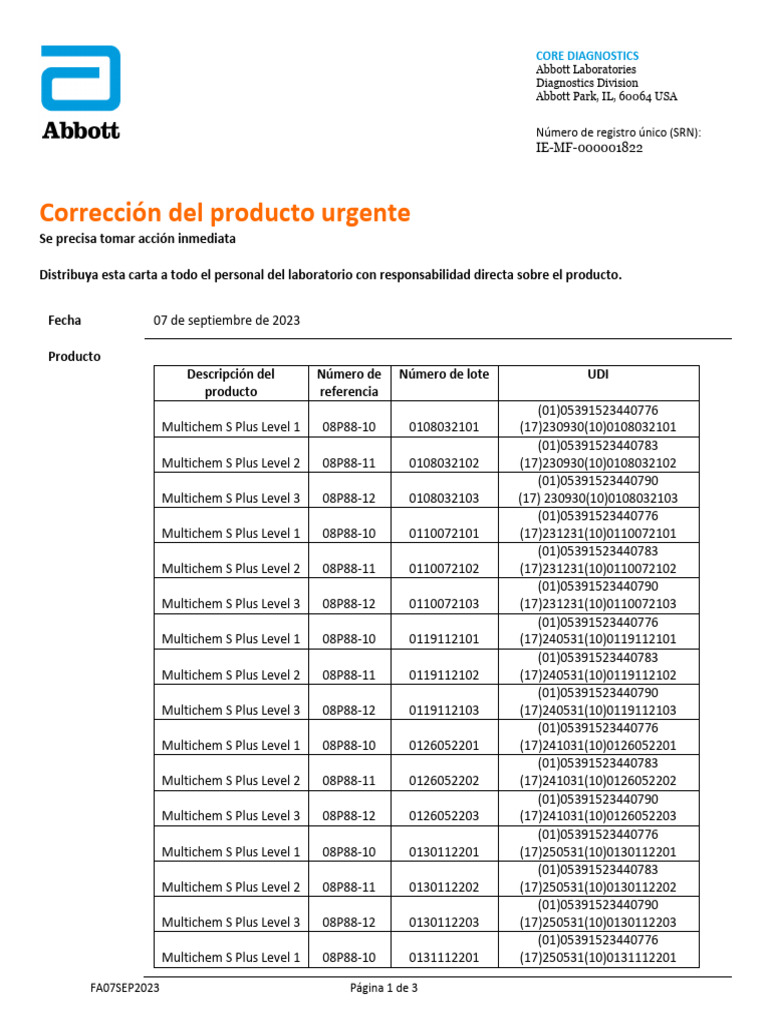 Abbott

CORE DIAGNOSTICS
Abbott Laboratories
Diagnostics Division
Abbott Park, IL, 60064 USA

Número de registro único (SRN):
IE-MF-000001822

Corrección del producto urgente

Se precisa tomar acción inmediata

Distribuya esta carta a todo el personal del laboratorio con responsabilidad directa sobre el producto.

Fecha 07 de septiembre de 2023

Producto

| Descripción del producto | Número de referencia | Número de lote | UDI |
|---|---|---|---|
| Multichem S Plus Level 1 | 08P88-10 | 0108032101 | (01)05391523440776 (17)230930(10)0108032101 |
| Multichem S Plus Level 2 | 08P88-11 | 0108032102 | (01)05391523440783 (17)230930(10)0108032102 |
| Multichem S Plus Level 3 | 08P88-12 | 0108032103 | (01)05391523440790 (17) 230930(10)0108032103 |
| Multichem S Plus Level 1 | 08P88-10 | 0110072101 | (01)05391523440776 (17)231231(10)0110072101 |
| Multichem S Plus Level 2 | 08P88-11 | 0110072102 | (01)05391523440783 (17)231231(10)0110072102 |
| Multichem S Plus Level 3 | 08P88-12 | 0110072103 | (01)05391523440790 (17)231231(10)0110072103 |
| Multichem S Plus Level 1 | 08P88-10 | 0119112101 | (01)05391523440776 (17)240531(10)0119112101 |
| Multichem S Plus Level 2 | 08P88-11 | 0119112102 | (01)05391523440783 (17)240531(10)0119112102 |
| Multichem S Plus Level 3 | 08P88-12 | 0119112103 | (01)05391523440790 (17)240531(10)0119112103 |
| Multichem S Plus Level 1 | 08P88-10 | 0126052201 | (01)05391523440776 (17)241031(10)0126052201 |
| Multichem S Plus Level 2 | 08P88-11 | 0126052202 | (01)05391523440783 (17)241031(10)0126052202 |
| Multichem S Plus Level 3 | 08P88-12 | 0126052203 | (01)05391523440790 (17)241031(10)0126052203 |
| Multichem S Plus Level 1 | 08P88-10 | 0130112201 | (01)05391523440776 (17)250531(10)0130112201 |
| Multichem S Plus Level 2 | 08P88-11 | 0130112202 | (01)05391523440783 (17)250531(10)0130112202 |
| Multichem S Plus Level 3 | 08P88-12 | 0130112203 | (01)05391523440790 (17)250531(10)0130112203 |
| Multichem S Plus Level 1 | 08P88-10 | 0131112201 | (01)05391523440776 (17)250531(10)0131112201 |

FA07SEP2023 Página 1 de 3